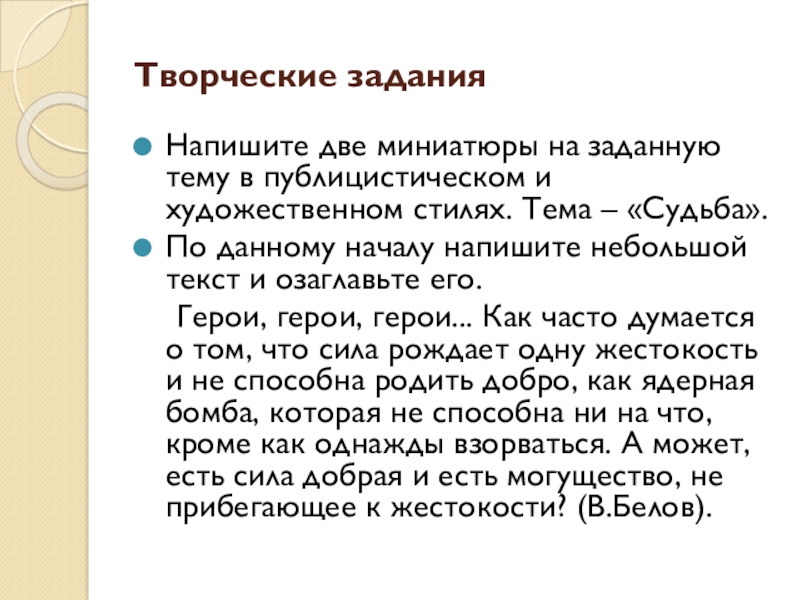 Творческие задания

Напишите две миниатюры на заданную тему в публицистическом и художественном стилях. Тема – «Судьба».

По данному началу напишите небольшой текст и озаглавьте его.

Герои, герои, герои... Как часто думается о том, что сила рождает одну жестокость и не способна родить добро, как ядерная бомба, которая не способна ни на что, кроме как однажды взорваться. А может, есть сила добрая и есть могущество, не прибегающее к жестокости? (В.Белов).